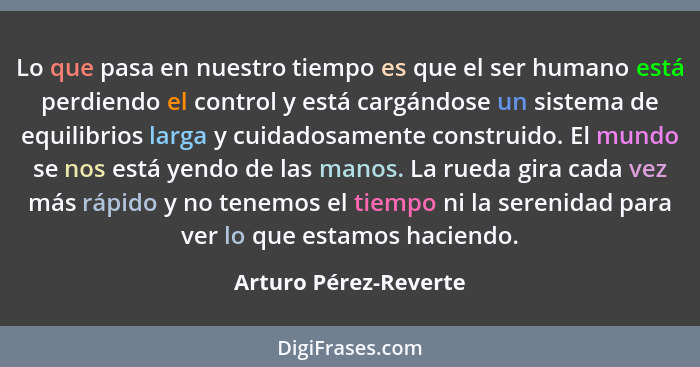 Lo que pasa en nuestro tiempo es que el ser humano está perdiendo el control y está cargándose un sistema de equilibrios larga y cuidadosamente construido. El mundo se nos está yendo de las manos. La rueda gira cada vez más rápido y no tenemos el tiempo ni la serenidad para ver lo que estamos haciendo.

Arturo Pérez-Reverte

DigiFrases.com